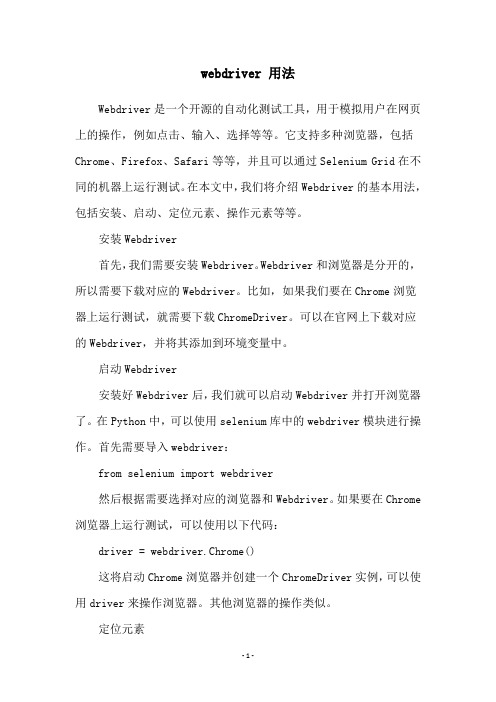 webdriver 用法

Webdriver 是一个开源的自动化测试工具，用于模拟用户在网页上的操作，例如点击、输入、选择等等。它支持多种浏览器，包括 Chrome、Firefox、Safari 等等，并且可以通过 Selenium Grid 在不同的机器上运行测试。在本文中，我们将介绍 Webdriver 的基本用法，包括安装、启动、定位元素、操作元素等等。

安装 Webdriver

首先，我们需要安装 Webdriver。Webdriver 和浏览器是分开的，所以需要下载对应的 Webdriver。比如，如果我们要在 Chrome 浏览器上运行测试，就需要下载 ChromeDriver。可以在官网上下载对应的 Webdriver，并将其添加到环境变量中。

启动 Webdriver

安装好 Webdriver 后，我们就可以启动 Webdriver 并打开浏览器了。在 Python 中，可以使用 selenium 库中的 webdriver 模块进行操作。首先需要导入 webdriver：

from selenium import webdriver

然后根据需要选择对应的浏览器和 Webdriver。如果要在 Chrome 浏览器上运行测试，可以使用以下代码：

driver = webdriver.Chrome()

这将启动 Chrome 浏览器并创建一个 ChromeDriver 实例，可以使用 driver 来操作浏览器。其他浏览器的操作类似。

定位元素

-1-